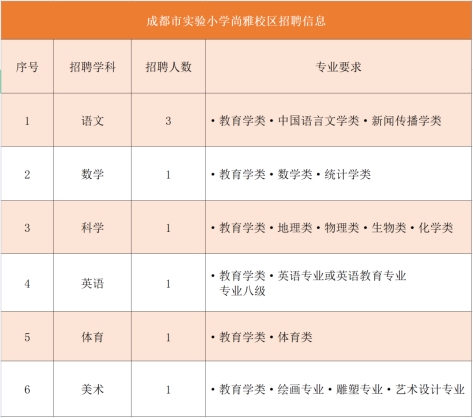 成都市实验小学尚雅校区招聘信息

| 序号 | 招聘学科 | 招聘人数 | 专业要求 |
|---|---|---|---|
| 1 | 语文 | 3 | • 教育学类 • 中国语言文学类 • 新闻传播学类 |
| 2 | 数学 | 1 | • 教育学类 • 数学类 • 统计学类 |
| 3 | 科学 | 1 | • 教育学类 • 地理类 • 物理类 • 生物类 • 化学类 |
| 4 | 英语 | 1 | • 教育学类 • 英语专业或英语教育专业 专业八级 |
| 5 | 体育 | 1 | • 教育学类 • 体育类 |
| 6 | 美术 | 1 | • 教育学类 • 绘画专业 • 雕塑专业 • 艺术设计专业 |